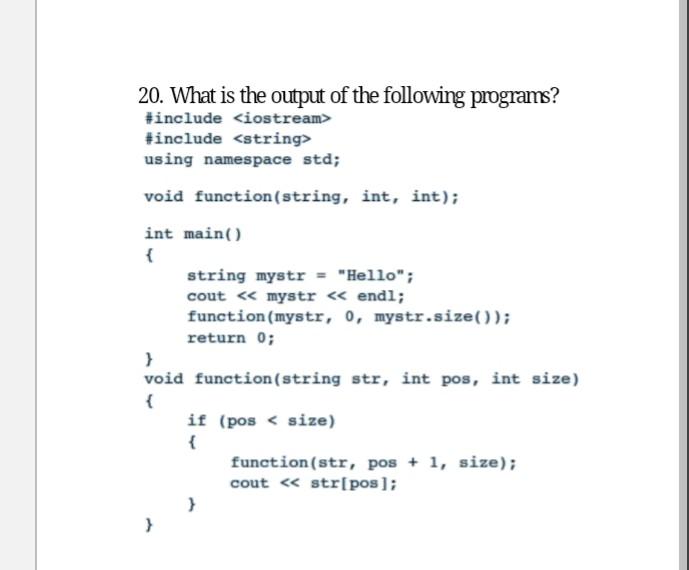 20. What is the output of the following programs?

#include <iostream>
#include <string>
using namespace std;

void function(string, int, int);

int main()
{
    string mystr = "Hello";
    cout << mystr << endl;
    function(mystr, 0, mystr.size());
    return 0;
}
void function(string str, int pos, int size)
{
    if (pos < size)
    {
        function(str, pos + 1, size);
        cout << str[pos];
    }
}